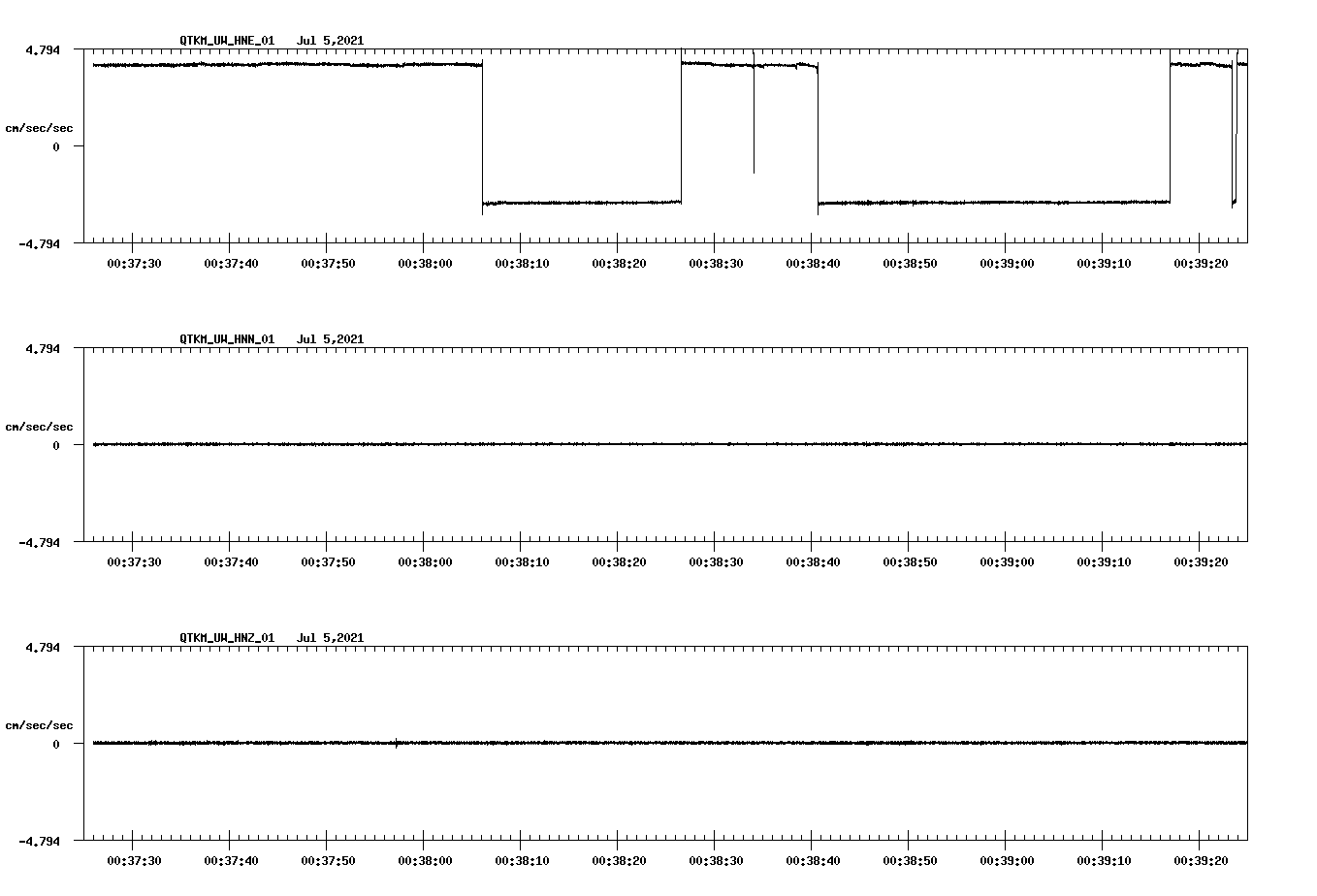 QTKM_UW_HNE_01 Jul 5,2021

4.794

cm/sec/sec

0

-4.794

00:37:30 00:37:40 00:37:50 00:38:00 00:38:10 00:38:20 00:38:30 00:38:40 00:38:50 00:39:00 00:39:10 00:39:20

QTKM_UW_HNN_01 Jul 5,2021

4.794

cm/sec/sec

0

-4.794

00:37:30 00:37:40 00:37:50 00:38:00 00:38:10 00:38:20 00:38:30 00:38:40 00:38:50 00:39:00 00:39:10 00:39:20

QTKM_UW_HNZ_01 Jul 5,2021

4.794

cm/sec/sec

0

-4.794

00:37:30 00:37:40 00:37:50 00:38:00 00:38:10 00:38:20 00:38:30 00:38:40 00:38:50 00:39:00 00:39:10 00:39:20